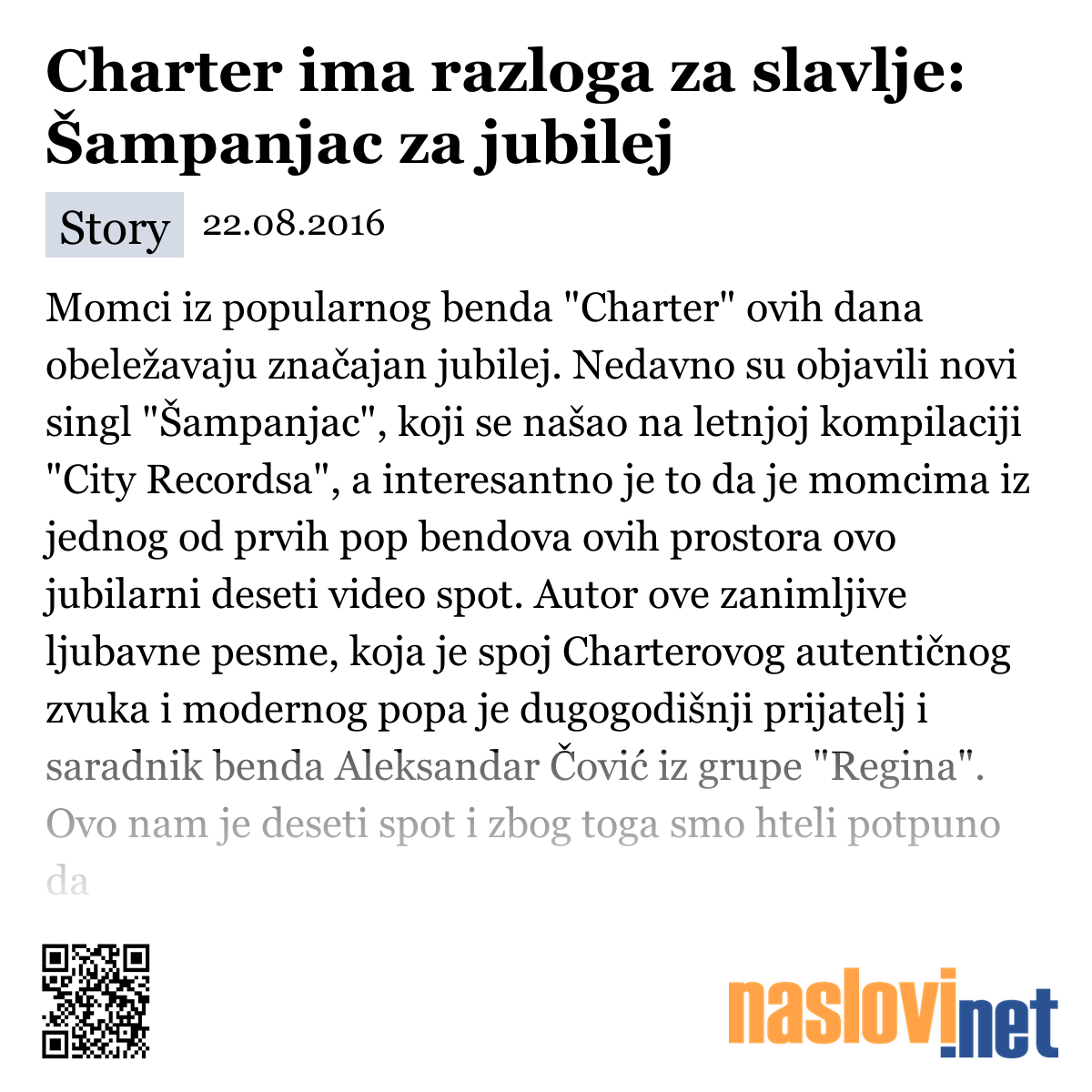 Charter ima razloga za slavlje: Šampanjac za jubilej

Story 22.08.2016

Momci iz popularnog benda "Charter" ovih dana obeležavaju značajan jubilej. Nedavno su objavili novi singl "Šampanjac", koji se našao na letnjoj kompilaciji "City Recordsa", a interesantno je to da je momcima iz jednog od prvih pop bendova ovih prostora ovo jubilarni deseti video spot. Autor ove zanimljive ljubavne pesme, koja je spoj Charterovog autentičnog zvuka i modernog popa je dugogodišnji prijatelj i saradnik benda Aleksandar Čović iz grupe "Regina". Ovo nam je deseti spot i zbog toga smo hteli potpuno da

naslovi.net